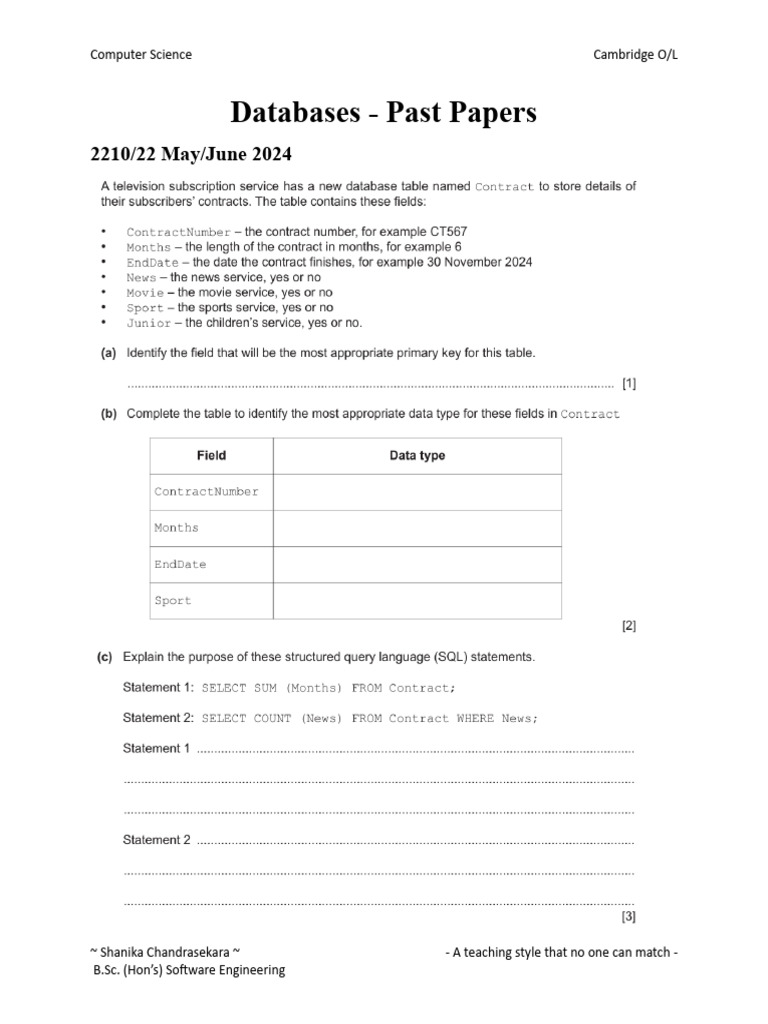 Computer Science Cambridge O/L

Databases - Past Papers

2210/22 May/June 2024

A television subscription service has a new database table named Contract to store details of their subscribers' contracts. The table contains these fields:

• ContractNumber – the contract number, for example CT567
• Months – the length of the contract in months, for example 6
• EndDate – the date the contract finishes, for example 30 November 2024
• News – the news service, yes or no
• Movie – the movie service, yes or no
• Sport – the sports service, yes or no
• Junior – the children's service, yes or no.

(a) Identify the field that will be the most appropriate primary key for this table.

____ [1]

(b) Complete the table to identify the most appropriate data type for these fields in Contract

| Field | Data type |
|---|---|
| ContractNumber | |
| Months | |
| EndDate | |
| Sport | |

[2]

(c) Explain the purpose of these structured query language (SQL) statements.

Statement 1: SELECT SUM (Months) FROM Contract;

Statement 2: SELECT COUNT (News) FROM Contract WHERE News;

Statement 1 ____

____

____

Statement 2 ____

____

____ [3]

~ Shanika Chandrasekara ~
B.Sc. (Hon's) Software Engineering

- A teaching style that no one can match -